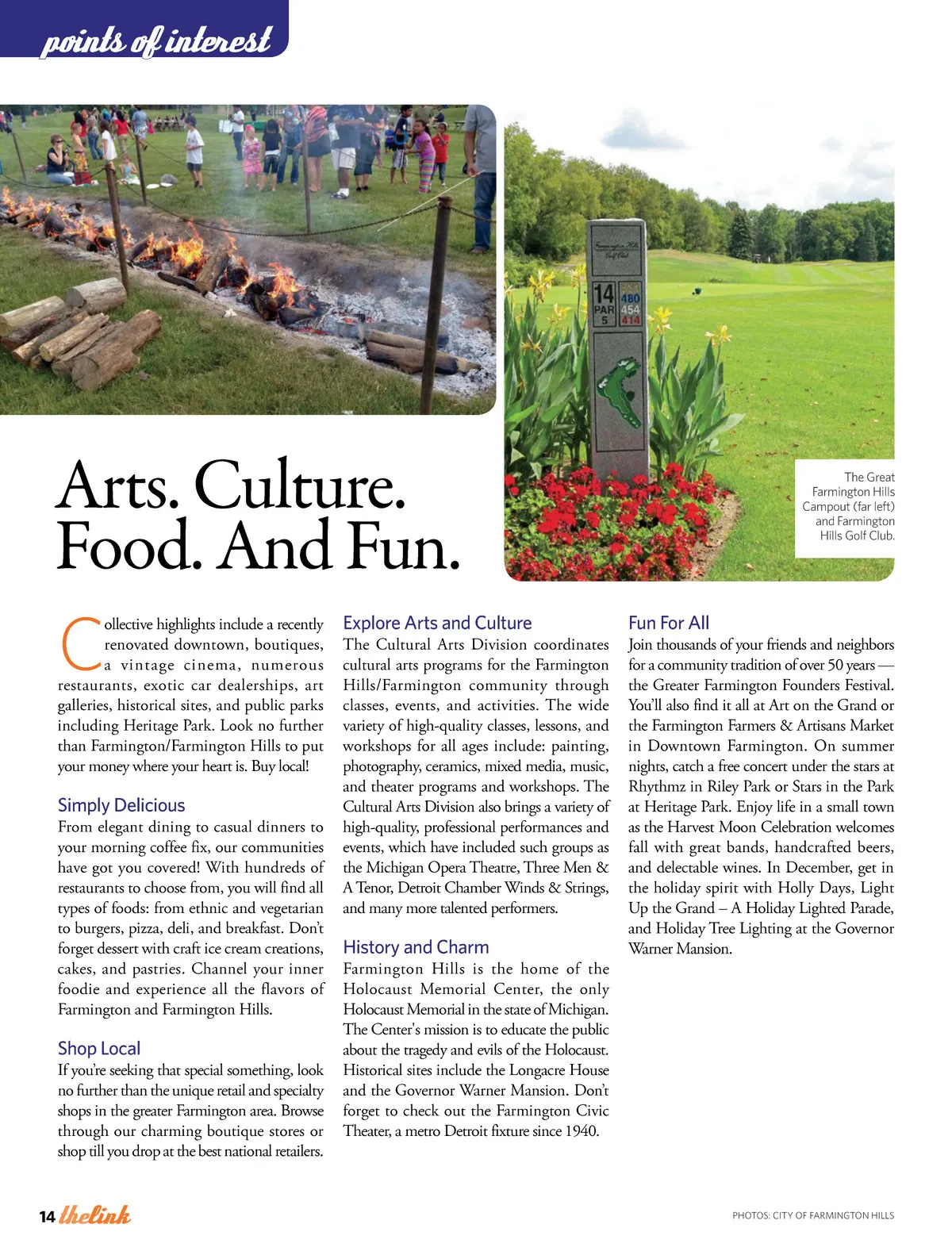 points of interest

Farmington Hills Golf Club

14
PAR
5

480
454
414

The Great Farmington Hills Campout (far left) and Farmington Hills Golf Club.

Arts. Culture. Food. And Fun.

Collective highlights include a recently renovated downtown, boutiques, a vintage cinema, numerous restaurants, exotic car dealerships, art galleries, historical sites, and public parks including Heritage Park. Look no further than Farmington/Farmington Hills to put your money where your heart is. Buy local!

Simply Delicious
From elegant dining to casual dinners to your morning coffee fix, our communities have got you covered! With hundreds of restaurants to choose from, you will find all types of foods: from ethnic and vegetarian to burgers, pizza, deli, and breakfast. Don't forget dessert with craft ice cream creations, cakes, and pastries. Channel your inner foodie and experience all the flavors of Farmington and Farmington Hills.

Shop Local
If you're seeking that special something, look no further than the unique retail and specialty shops in the greater Farmington area. Browse through our charming boutique stores or shop till you drop at the best national retailers.

Explore Arts and Culture
The Cultural Arts Division coordinates cultural arts programs for the Farmington Hills/Farmington community through classes, events, and activities. The wide variety of high-quality classes, lessons, and workshops for all ages include: painting, photography, ceramics, mixed media, music, and theater programs and workshops. The Cultural Arts Division also brings a variety of high-quality, professional performances and events, which have included such groups as the Michigan Opera Theatre, Three Men & A Tenor, Detroit Chamber Winds & Strings, and many more talented performers.

History and Charm
Farmington Hills is the home of the Holocaust Memorial Center, the only Holocaust Memorial in the state of Michigan. The Center's mission is to educate the public about the tragedy and evils of the Holocaust. Historical sites include the Longacre House and the Governor Warner Mansion. Don't forget to check out the Farmington Civic Theater, a metro Detroit fixture since 1940.

Fun For All
Join thousands of your friends and neighbors for a community tradition of over 50 years — the Greater Farmington Founders Festival. You'll also find it all at Art on the Grand or the Farmington Farmers & Artisans Market in Downtown Farmington. On summer nights, catch a free concert under the stars at Rhythmz in Riley Park or Stars in the Park at Heritage Park. Enjoy life in a small town as the Harvest Moon Celebration welcomes fall with great bands, handcrafted beers, and delectable wines. In December, get in the holiday spirit with Holly Days, Light Up the Grand – A Holiday Lighted Parade, and Holiday Tree Lighting at the Governor Warner Mansion.

14 thelink

PHOTOS: CITY OF FARMINGTON HILLS